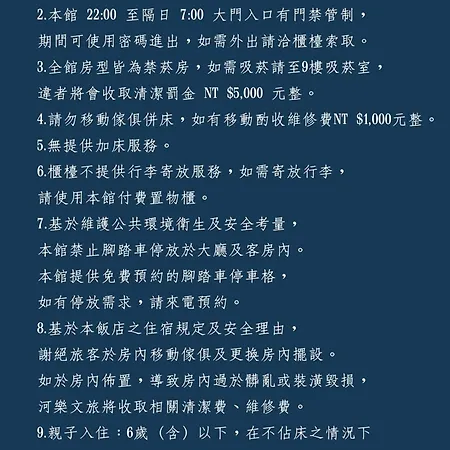 2.本館 22:00 至隔日 7:00 大門入口有門禁管制，
期間可使用密碼進出，如需外出請洽櫃檯索取。
3.全館房型皆為禁菸房，如需吸菸請至9樓吸菸室，
違者將會收取清潔罰金 NT $5,000 元整。
4.請勿移動傢俱併床，如有移動酌收維修費NT $1,000元整。
5.無提供加床服務。
6.櫃檯不提供行李寄放服務，如需寄放行李，
請使用本館付費置物櫃。
7.基於維護公共環境衛生及安全考量，
本館禁止腳踏車停放於大廳及客房內。
本館提供免費預約的腳踏車停車格，
如有停放需求，請來電預約。
8.基於本飯店之住宿規定及安全理由，
謝絕旅客於房內移動傢俱及更換房內擺設。
如於房內佈置，導致房內過於髒亂或裝潢毀損，
河樂文旅將收取相關清潔費、維修費。
9.親子入住：6歲（含）以下，在不佔床之情況下